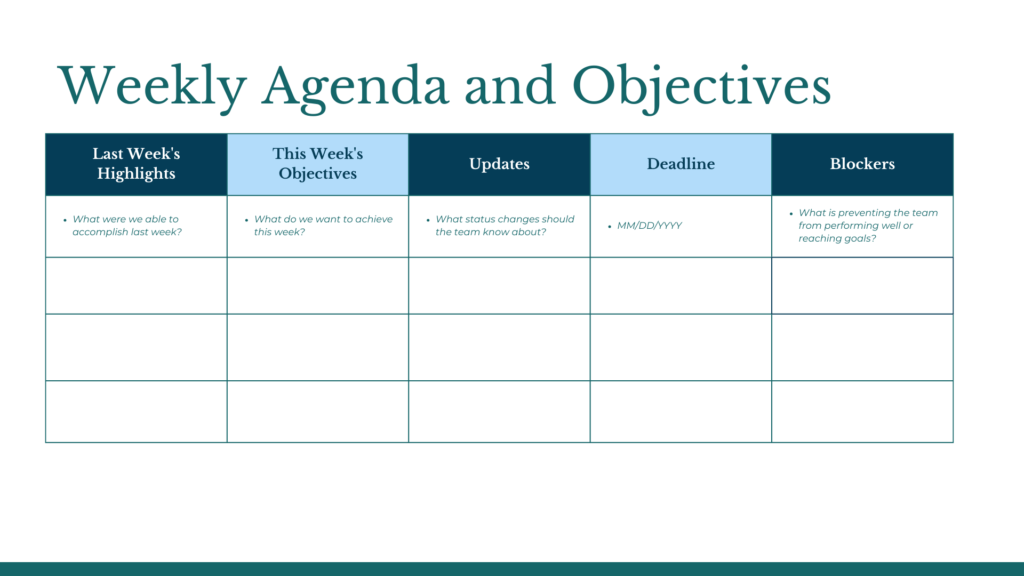 Weekly Agenda and Objectives

| Last Week's Highlights | This Week's Objectives | Updates | Deadline | Blockers |
|---|---|---|---|---|
| • What were we able to accomplish last week? | • What do we want to achieve this week? | • What status changes should the team know about? | • MM/DD/YYYY | • What is preventing the team from performing well or reaching goals? |
| | | | | |
| | | | | |
| | | | | |